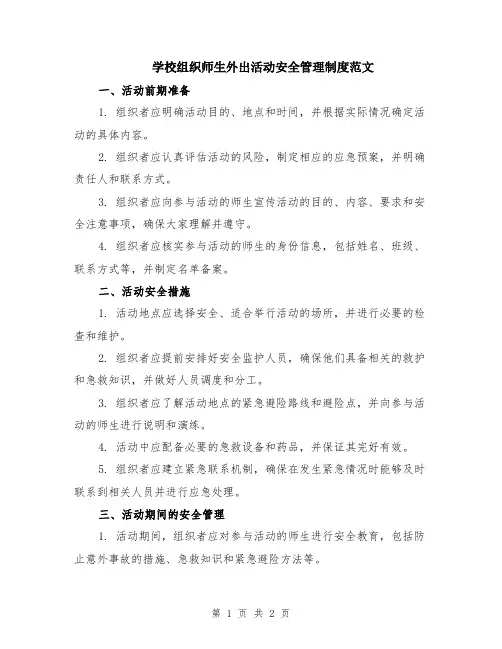 学校组织师生外出活动安全管理制度范文

一、活动前期准备

1. 组织者应明确活动目的、地点和时间，并根据实际情况确定活动的具体内容。

2. 组织者应认真评估活动的风险，制定相应的应急预案，并明确责任人和联系方式。

3. 组织者应向参与活动的师生宣传活动的目的、内容、要求和安全注意事项，确保大家理解并遵守。

4. 组织者应核实参与活动的师生的身份信息，包括姓名、班级、联系方式等，并制定名单备案。

二、活动安全措施

1. 活动地点应选择安全、适合举行活动的场所，并进行必要的检查和维护。

2. 组织者应提前安排好安全监护人员，确保他们具备相关的救护和急救知识，并做好人员调度和分工。

3. 组织者应了解活动地点的紧急避险路线和避险点，并向参与活动的师生进行说明和演练。

4. 活动中应配备必要的急救设备和药品，并保证其完好有效。

5. 组织者应建立紧急联系机制，确保在发生紧急情况时能够及时联系到相关人员并进行应急处理。

三、活动期间的安全管理

1. 活动期间，组织者应对参与活动的师生进行安全教育，包括防止意外事故的措施、急救知识和紧急避险方法等。

第 1 页 共 2 页